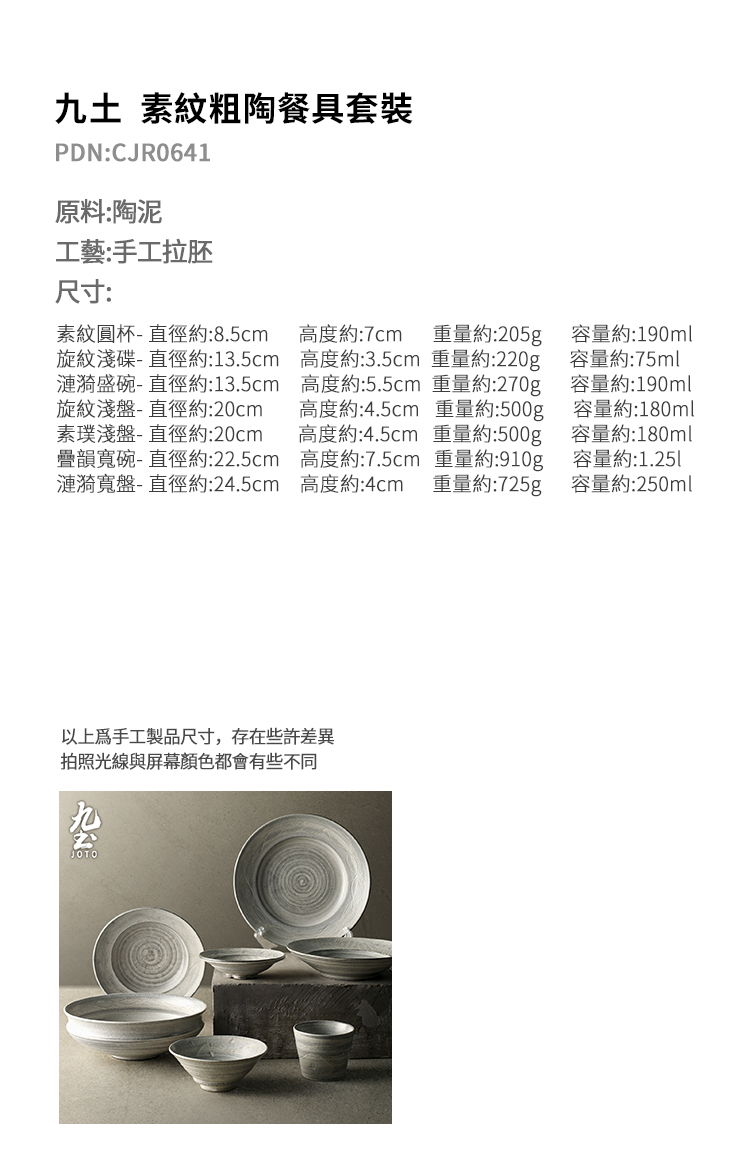 九土 素紋粗陶餐具套裝
PDN:CJR0641

原料:陶泥
工藝:手工拉胚
尺寸:

素紋圓杯- 直徑約:8.5cm 高度約:7cm 重量約:205g 容量約:190ml
旋紋淺碟- 直徑約:13.5cm 高度約:3.5cm 重量約:220g 容量約:75ml
漣漪盛碗- 直徑約:13.5cm 高度約:5.5cm 重量約:270g 容量約:190ml
旋紋淺盤- 直徑約:20cm 高度約:4.5cm 重量約:500g 容量約:180ml
素璞淺盤- 直徑約:20cm 高度約:4.5cm 重量約:500g 容量約:180ml
疊韻寬碗- 直徑約:22.5cm 高度約:7.5cm 重量約:910g 容量約:1.25l
漣漪寬盤- 直徑約:24.5cm 高度約:4cm 重量約:725g 容量約:250ml

以上爲手工製品尺寸，存在些許差異
拍照光線與屏幕顏色都會有些不同

九土
JOTO